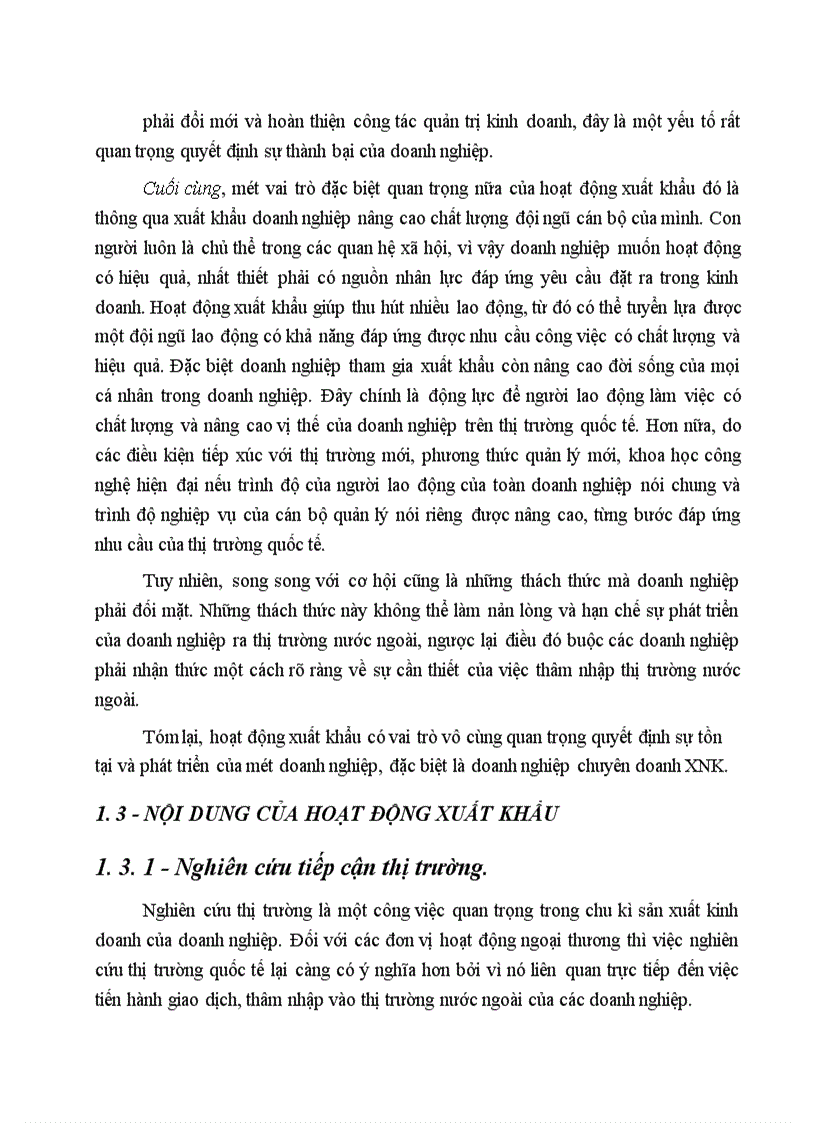 phải đổi mới và hoàn thiện công tác quản trị kinh doanh, đây là một yếu tố rất quan trọng quyết định sự thành bại của doanh nghiệp.

Cuối cùng, mét vai trò đặc biệt quan trọng nữa của hoạt động xuất khẩu đó là thông qua xuất khẩu doanh nghiệp nâng cao chất lượng đội ngũ cán bộ của mình. Con người luôn là chủ thể trong các quan hệ xã hội, vì vậy doanh nghiệp muốn hoạt động có hiệu quả, nhất thiết phải có nguồn nhân lực đáp ứng yêu cầu đặt ra trong kinh doanh. Hoạt động xuất khẩu giúp thu hút nhiều lao động, từ đó có thể tuyển lựa được một đội ngũ lao động có khả năng đáp ứng được nhu cầu công việc có chất lượng và hiệu quả. Đặc biệt doanh nghiệp tham gia xuất khẩu còn nâng cao đời sống của mọi cá nhân trong doanh nghiệp. Đây chính là động lực để người lao động làm việc có chất lượng và nâng cao vị thế của doanh nghiệp trên thị trường quốc tế. Hơn nữa, do các điều kiện tiếp xúc với thị trường mới, phương thức quản lý mới, khoa học công nghệ hiện đại nếu trình độ của người lao động của toàn doanh nghiệp nói chung và trình độ nghiệp vụ của cán bộ quản lý nói riêng được nâng cao, từng bước đáp ứng nhu cầu của thị trường quốc tế.

Tuy nhiên, song song với cơ hội cũng là những thách thức mà doanh nghiệp phải đối mặt. Những thách thức này không thể làm nản lòng và hạn chế sự phát triển của doanh nghiệp ra thị trường nước ngoài, ngược lại điều đó buộc các doanh nghiệp phải nhận thức một cách rõ ràng về sự cần thiết của việc thâm nhập thị trường nước ngoài.

Tóm lại, hoạt động xuất khẩu có vai trò vô cùng quan trọng quyết định sự tồn tại và phát triển của mét doanh nghiệp, đặc biệt là doanh nghiệp chuyên doanh XNK.

1. 3 - NỘI DUNG CỦA HOẠT ĐỘNG XUẤT KHẨU

1. 3. 1 - Nghiên cứu tiếp cận thị trường.

Nghiên cứu thị trường là một công việc quan trọng trong chu kì sản xuất kinh doanh của doanh nghiệp. Đối với các đơn vị hoạt động ngoại thương thì việc nghiên cứu thị trường quốc tế lại càng có ý nghĩa hơn bởi vì nó liên quan trực tiếp đến việc tiến hành giao dịch, thâm nhập vào thị trường nước ngoài của các doanh nghiệp.